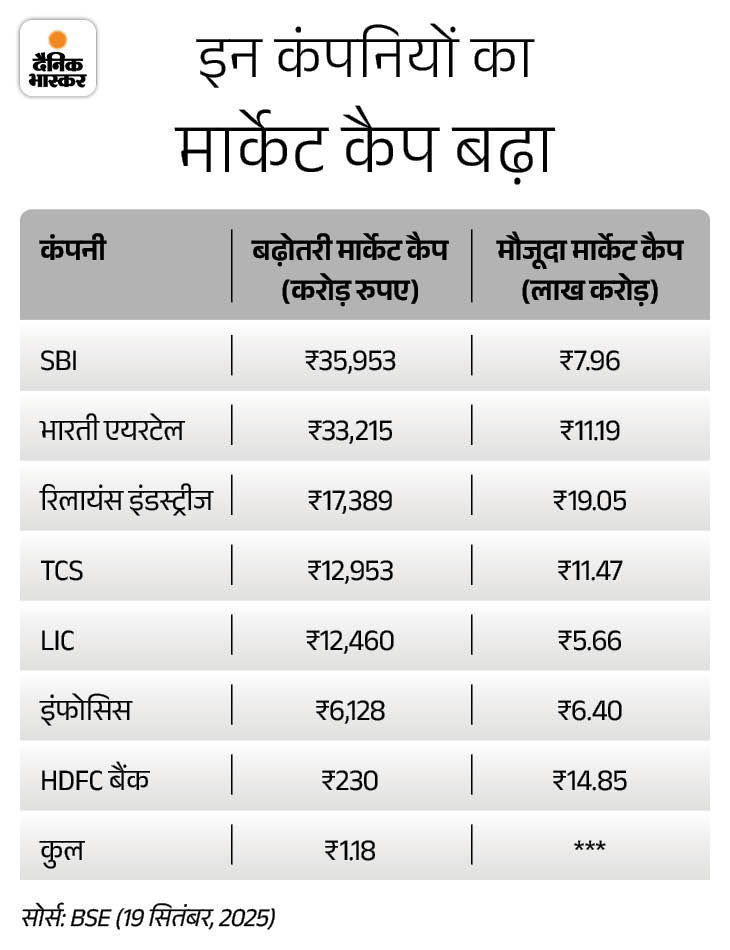 दैनिक भास्कर

इन कंपनियों का मार्केट कैप बढ़ा

| कंपनी | बढ़ोतरी मार्केट कैप (करोड़ रुपए) | मौजूदा मार्केट कैप (लाख करोड़) |
|---|---|---|
| SBI | ₹35,953 | ₹7.96 |
| भारती एयरटेल | ₹33,215 | ₹11.19 |
| रिलायंस इंडस्ट्रीज | ₹17,389 | ₹19.05 |
| TCS | ₹12,953 | ₹11.47 |
| LIC | ₹12,460 | ₹5.66 |
| इंफोसिस | ₹6,128 | ₹6.40 |
| HDFC बैंक | ₹230 | ₹14.85 |
| कुल | ₹1.18 | *** |

सोर्स: BSE (19 सितंबर, 2025)